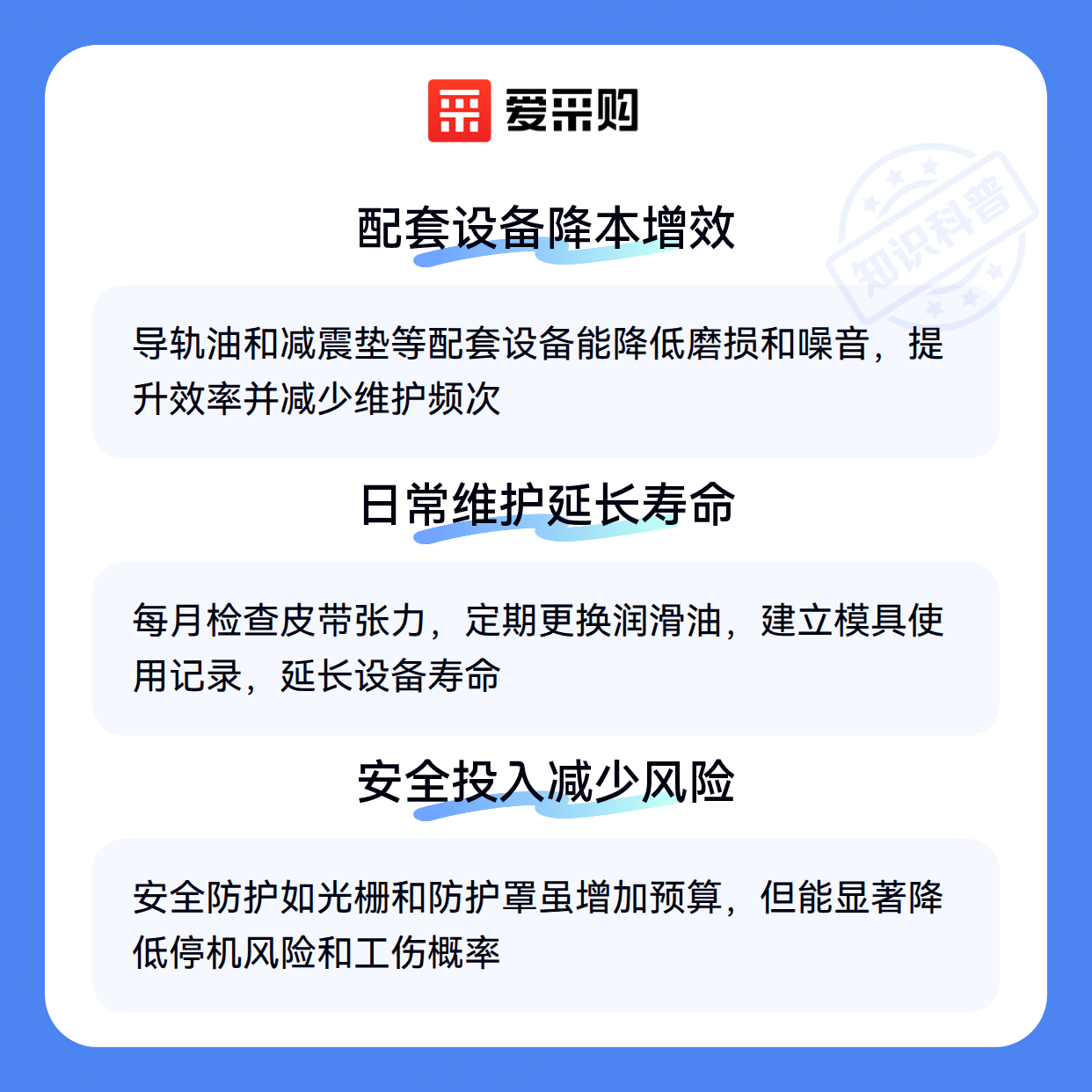 爱采购

配套设备降本增效

导轨油和减震垫等配套设备能降低磨损和噪音，提升效率并减少维护频次

日常维护延长寿命

每月检查皮带张力，定期更换润滑油，建立模具使用记录，延长设备寿命

安全投入减少风险

安全防护如光栅和防护罩虽增加预算，但能显著降低停机风险和工伤概率

知识科普